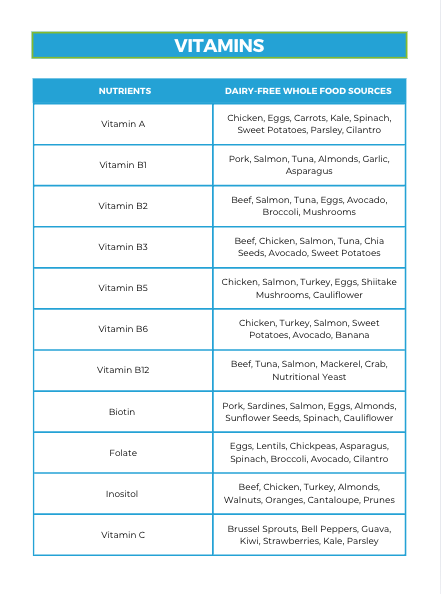 VITAMINS

| NUTRIENTS | DAIRY-FREE WHOLE FOOD SOURCES |
|---|---|
| Vitamin A | Chicken, Eggs, Carrots, Kale, Spinach, Sweet Potatoes, Parsley, Cilantro |
| Vitamin B1 | Pork, Salmon, Tuna, Almonds, Garlic, Asparagus |
| Vitamin B2 | Beef, Salmon, Tuna, Eggs, Avocado, Broccoli, Mushrooms |
| Vitamin B3 | Beef, Chicken, Salmon, Tuna, Chia Seeds, Avocado, Sweet Potatoes |
| Vitamin B5 | Chicken, Salmon, Turkey, Eggs, Shiitake Mushrooms, Cauliflower |
| Vitamin B6 | Chicken, Turkey, Salmon, Sweet Potatoes, Avocado, Banana |
| Vitamin B12 | Beef, Tuna, Salmon, Mackerel, Crab, Nutritional Yeast |
| Biotin | Pork, Sardines, Salmon, Eggs, Almonds, Sunflower Seeds, Spinach, Cauliflower |
| Folate | Eggs, Lentils, Chickpeas, Asparagus, Spinach, Broccoli, Avocado, Cilantro |
| Inositol | Beef, Chicken, Turkey, Almonds, Walnuts, Oranges, Cantaloupe, Prunes |
| Vitamin C | Brussel Sprouts, Bell Peppers, Guava, Kiwi, Strawberries, Kale, Parsley |